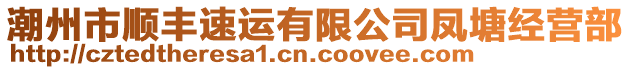 潮州市顺丰速运有限公司凤塘经营部
http://cztedtheresa1.cn.coovee.com